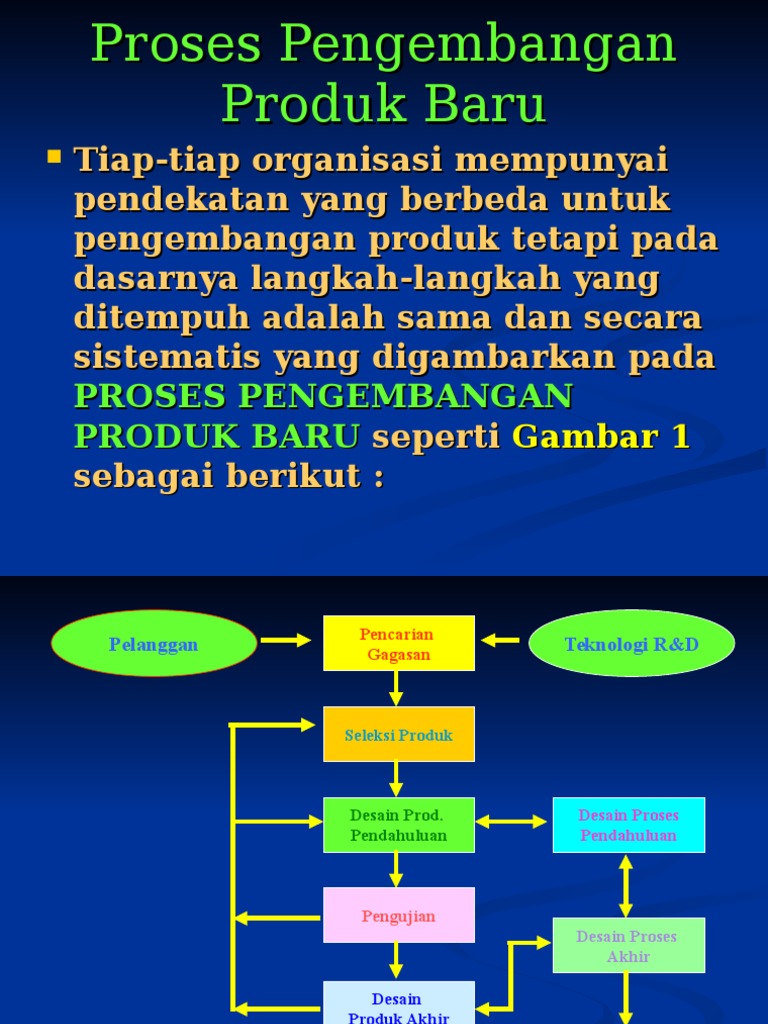 Proses Pengembangan Produk Baru

Tiap-tiap organisasi mempunyai pendekatan yang berbeda untuk pengembangan produk tetapi pada dasarnya langkah-langkah yang ditempuh adalah sama dan secara sistematis yang digambarkan pada PROSES PENGEMBANGAN PRODUK BARU seperti Gambar 1 sebagai berikut :

Pelanggan

Pencarian Gagasan

Teknologi R&D

Seleksi Produk

Desain Prod. Pendahuluan

Desain Proses Pendahuluan

Pengujian

Desain Proses Akhir

Desain Produk Akhir